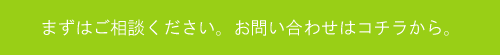 まずはご相談ください。お問い合わせはコチラから。